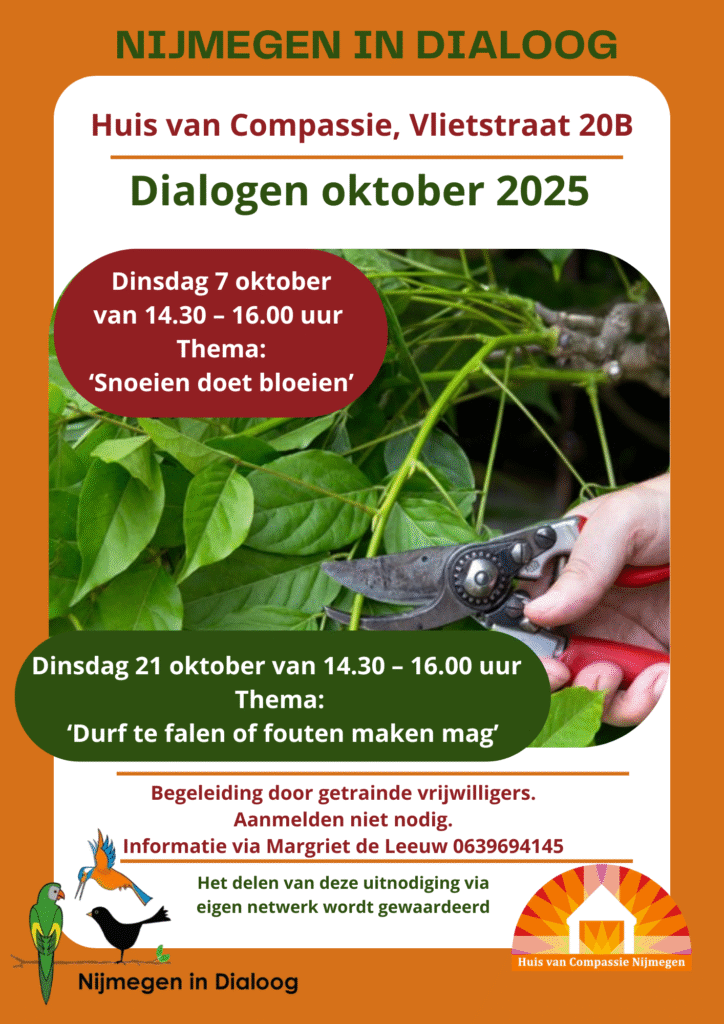 NIJMEGEN IN DIALOOG

Huis van Compassie, Vlietstraat 20B

Dialogen oktober 2025

Dinsdag 7 oktober
van 14.30 – 16.00 uur
Thema:
'Snoeien doet bloeien'

Dinsdag 21 oktober van 14.30 – 16.00 uur
Thema:
'Durf te falen of fouten maken mag'

Begeleiding door getrainde vrijwilligers.
Aanmelden niet nodig.
Informatie via Margriet de Leeuw 0639694145

Het delen van deze uitnodiging via eigen netwerk wordt gewaardeerd

Nijmegen in Dialoog

Huis van Compassie Nijmegen